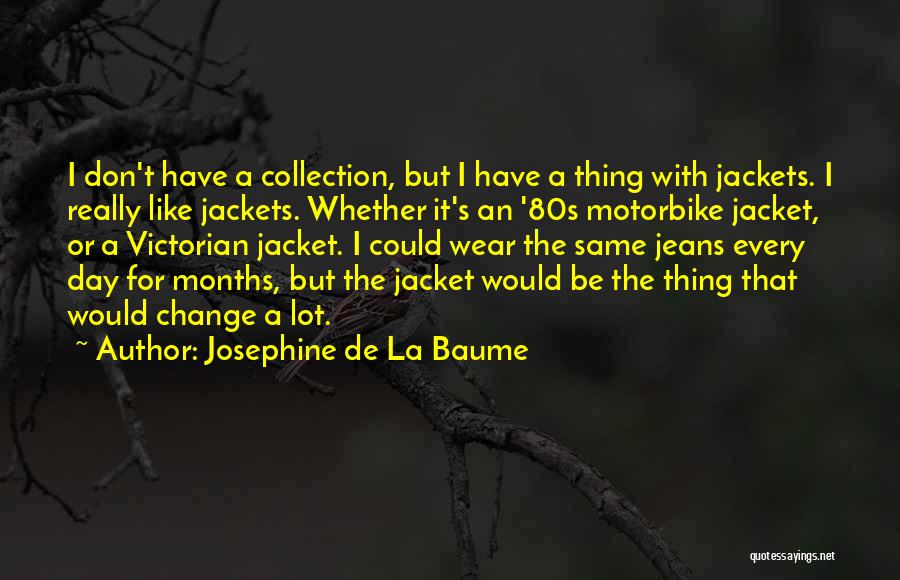 I don't have a collection, but I have a thing with jackets. I really like jackets. Whether it's an '80s motorbike jacket, or a Victorian jacket. I could wear the same jeans every day for months, but the jacket would be the thing that would change a lot.

~ Author: Josephine de La Baume

quotessayings.net